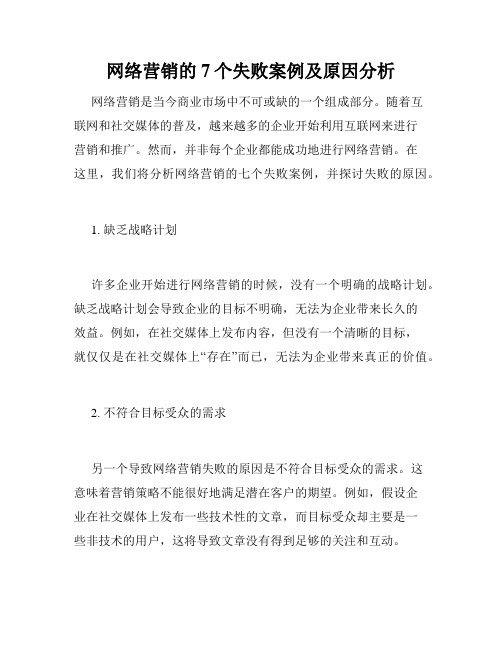 网络营销的 7 个失败案例及原因分析

网络营销是当今商业市场中不可或缺的一个组成部分。随着互联网和社交媒体的普及，越来越多的企业开始利用互联网来进行营销和推广。然而，并非每个企业都能成功地进行网络营销。在这里，我们将分析网络营销的七个失败案例，并探讨失败的原因。

1. 缺乏战略计划

许多企业开始进行网络营销的时候，没有一个明确的战略计划。缺乏战略计划会导致企业的目标不明确，无法为企业带来长久的效益。例如，在社交媒体上发布内容，但没有一个清晰的目标，就仅仅是在社交媒体上“存在”而已，无法为企业带来真正的价值。

2. 不符合目标受众的需求

另一个导致网络营销失败的原因是不符合目标受众的需求。这意味着营销策略不能很好地满足潜在客户的期望。例如，假设企业在社交媒体上发布一些技术性的文章，而目标受众却主要是一些非技术的用户，这将导致文章没有得到足够的关注和互动。